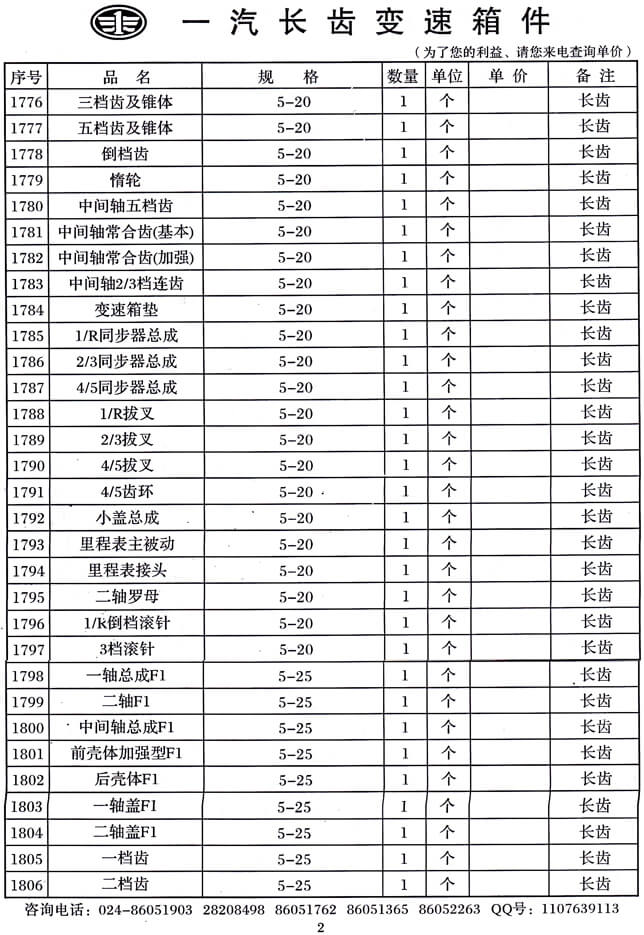 一汽长齿变速箱件

（为了您的利益、请您来电查询单价）

| 序号 | 品 名 | 规 格 | 数量 | 单位 | 单 价 | 备 注 |
|---|---|---|---|---|---|---|
| 1776 | 三档齿及锥体 | 5-20 | 1 | 个 |  | 长齿 |
| 1777 | 五档齿及锥体 | 5-20 | 1 | 个 |  | 长齿 |
| 1778 | 倒档齿 | 5-20 | 1 | 个 |  | 长齿 |
| 1779 | 惰轮 | 5-20 | 1 | 个 |  | 长齿 |
| 1780 | 中间轴五档齿 | 5-20 | 1 | 个 |  | 长齿 |
| 1781 | 中间轴常合齿(基本) | 5-20 | 1 | 个 |  | 长齿 |
| 1782 | 中间轴常合齿(加强) | 5-20 | 1 | 个 |  | 长齿 |
| 1783 | 中间轴2/3档连齿 | 5-20 | 1 | 个 |  | 长齿 |
| 1784 | 变速箱垫 | 5-20 | 1 | 个 |  | 长齿 |
| 1785 | 1/R同步器总成 | 5-20 | 1 | 个 |  | 长齿 |
| 1786 | 2/3同步器总成 | 5-20 | 1 | 个 |  | 长齿 |
| 1787 | 4/5同步器总成 | 5-20 | 1 | 个 |  | 长齿 |
| 1788 | 1/R拔叉 | 5-20 | 1 | 个 |  | 长齿 |
| 1789 | 2/3拔叉 | 5-20 | 1 | 个 |  | 长齿 |
| 1790 | 4/5拔叉 | 5-20 | 1 | 个 |  | 长齿 |
| 1791 | 4/5齿环 | 5-20 | 1 | 个 |  | 长齿 |
| 1792 | 小盖总成 | 5-20 | 1 | 个 |  | 长齿 |
| 1793 | 里程表主被动 | 5-20 | 1 | 个 |  | 长齿 |
| 1794 | 里程表接头 | 5-20 | 1 | 个 |  | 长齿 |
| 1795 | 二轴罗母 | 5-20 | 1 | 个 |  | 长齿 |
| 1796 | 1/k倒档滚针 | 5-20 | 1 | 个 |  | 长齿 |
| 1797 | 3档滚针 | 5-20 | 1 | 个 |  | 长齿 |
| 1798 | 一轴总成F1 | 5-25 | 1 | 个 |  | 长齿 |
| 1799 | 二轴F1 | 5-25 | 1 | 个 |  | 长齿 |
| 1800 | 中间轴总成F1 | 5-25 | 1 | 个 |  | 长齿 |
| 1801 | 前壳体加强型F1 | 5-25 | 1 | 个 |  | 长齿 |
| 1802 | 后壳体F1 | 5-25 | 1 | 个 |  | 长齿 |
| 1803 | 一轴盖F1 | 5-25 | 1 | 个 |  | 长齿 |
| 1804 | 二轴盖F1 | 5-25 | 1 | 个 |  | 长齿 |
| 1805 | 一档齿 | 5-25 | 1 | 个 |  | 长齿 |
| 1806 | 二档齿 | 5-25 | 1 | 个 |  | 长齿 |

咨询电话：024-86051903 28208498 86051762 86051365 86052263 QQ号：1107639113

2